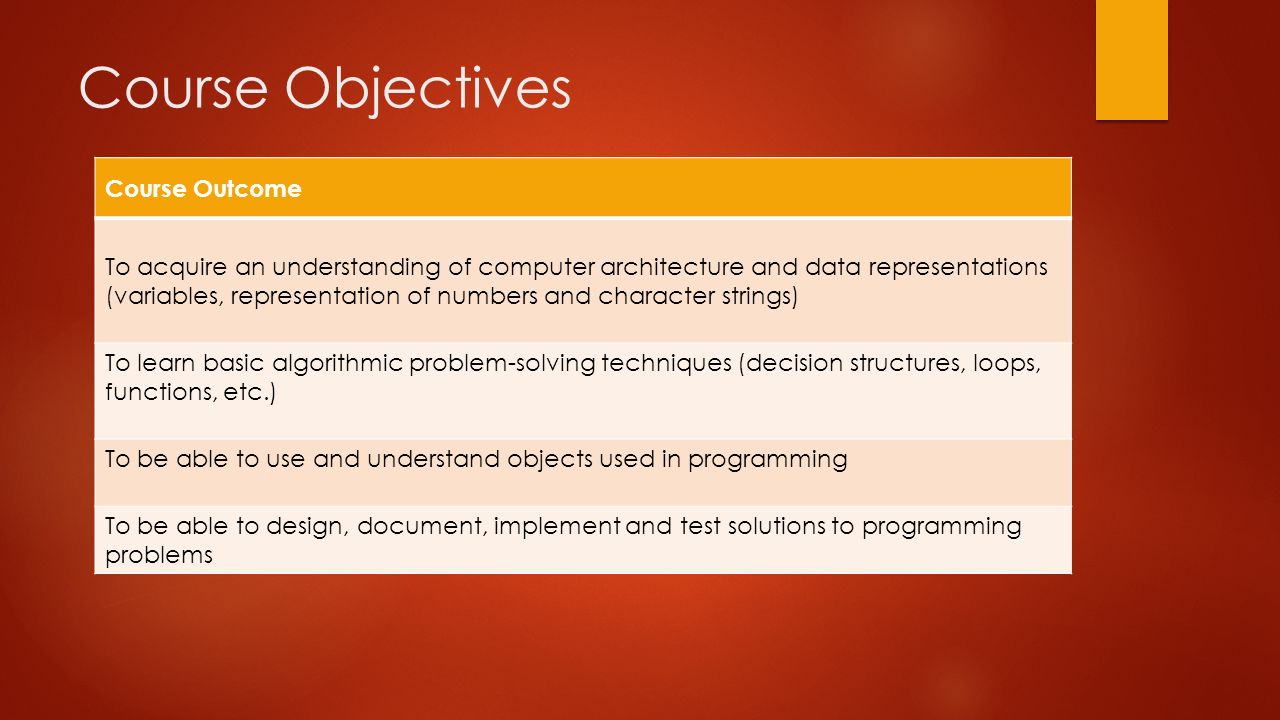 Course Objectives

| Course Outcome |
|---|
| To acquire an understanding of computer architecture and data representations (variables, representation of numbers and character strings) |
| To learn basic algorithmic problem-solving techniques (decision structures, loops, functions, etc.) |
| To be able to use and understand objects used in programming |
| To be able to design, document, implement and test solutions to programming problems |